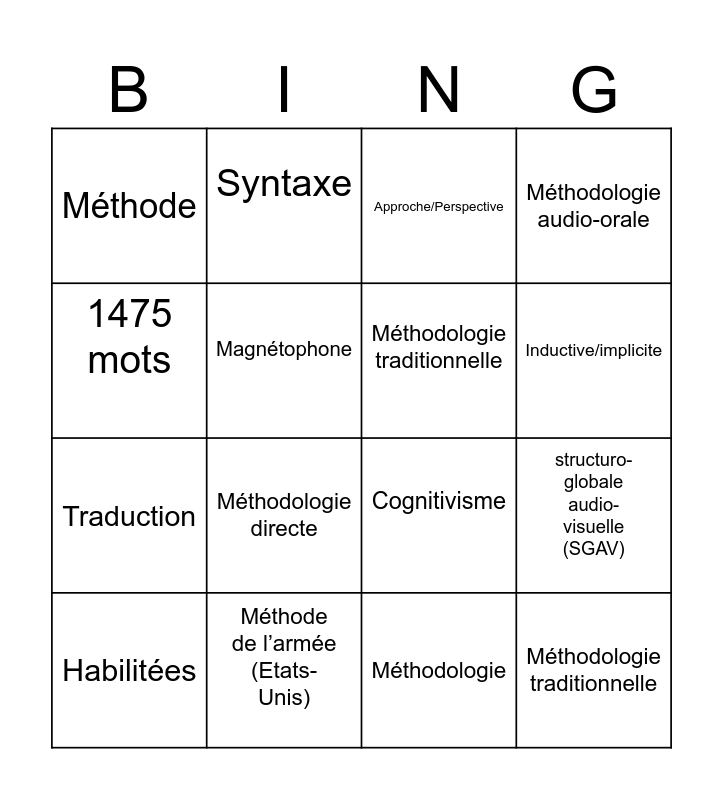 | B | I | N | G |
|---|---|---|---|
| Méthode | Syntaxe | Approche/Perspective | Méthodologie audio-orale |
| 1475 mots | Magnétophone | Méthodologie traditionnelle | Inductive/implicite |
| Traduction | Méthodologie directe | Cognitivisme | structuro-globale audio-visuelle (SGAV) |
| Habilitées | Méthode de l'armée (Etats-Unis) | Méthodologie | Méthodologie traditionnelle |